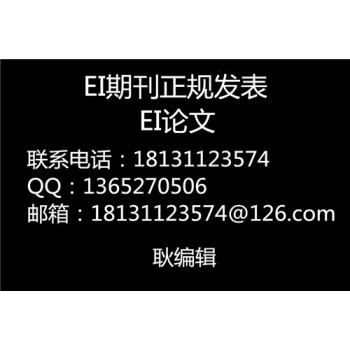 EI期刊正规发表
EI论文

联系电话：18131123574
QQ：1365270506
邮箱：18131123574@126.com

耿编辑